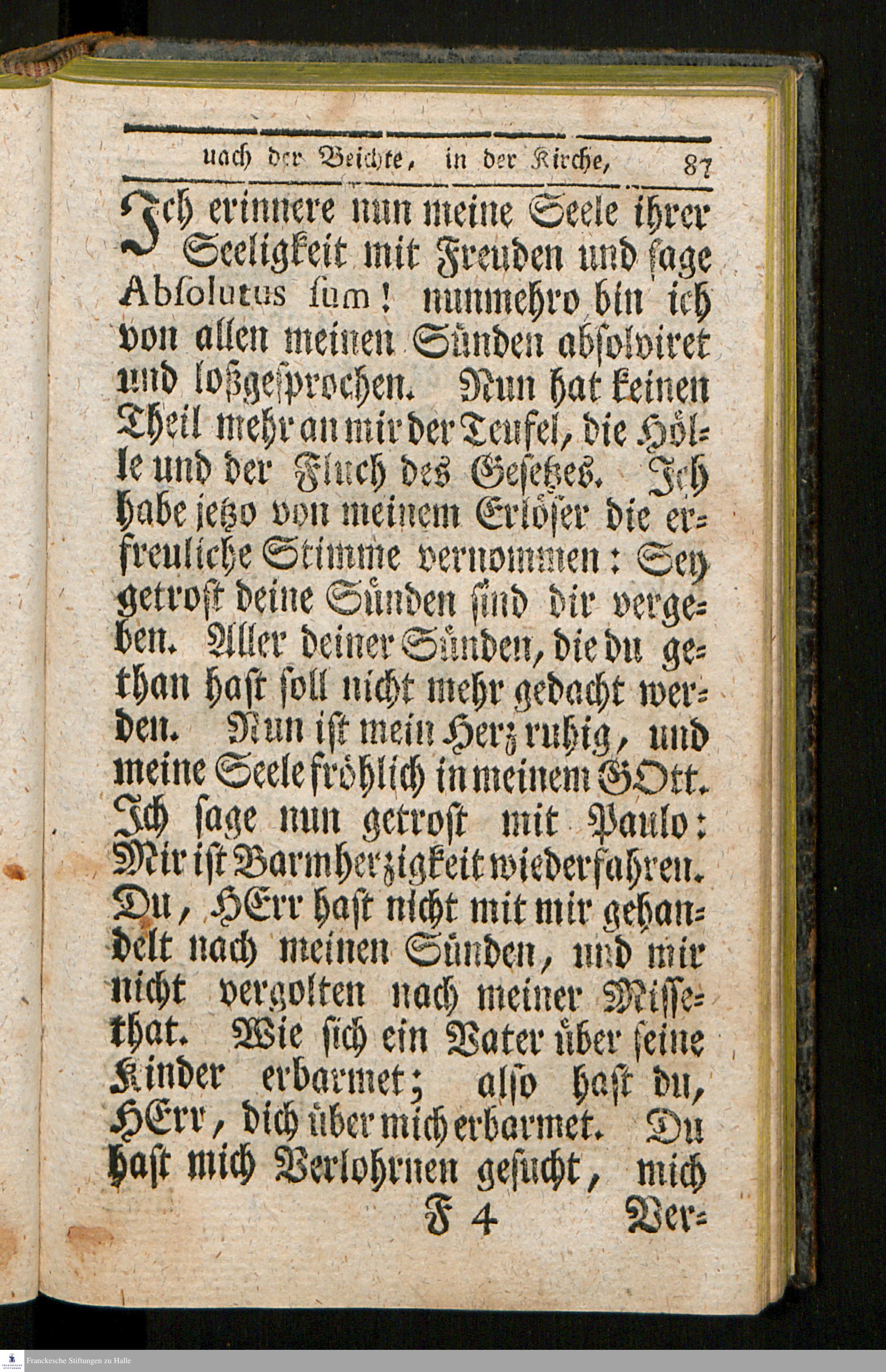 nach der Beichte, in der Kirche, 87

Ich erinnere nun meine Seele ihrer Seeligkeit mit Freuden und sage Absolutus sum! nunmehro bin ich von allen meinen Sünden absolviret und loßgesprochen. Nun hat keinen Theil mehr an mir der Teufel, die Hölle und der Fluch des Gesetzes. Ich habe jetzo von meinem Erlöser die erfreuliche Stimme vernommen: Sey getrost deine Sünden sind dir vergeben. Aller deiner Sünden, die du gethan hast soll nicht mehr gedacht werden. Nun ist mein Herz ruhig, und meine Seele fröhlich in meinem GOtt. Ich sage nun getrost mit Paulo: Mir ist Barmherzigkeit wiederfahren. Du, HErr hast nicht mit mir gehandelt nach meinen Sünden, und mir nicht vergolten nach meiner Missethat. Wie sich ein Vater über seine Kinder erbarmet; also hast du, HErr, dich über mich erbarmet. Du hast mich Verlohrnen gesucht, mich

F 4 Ver=

Franckesche Stiftungen zu Halle